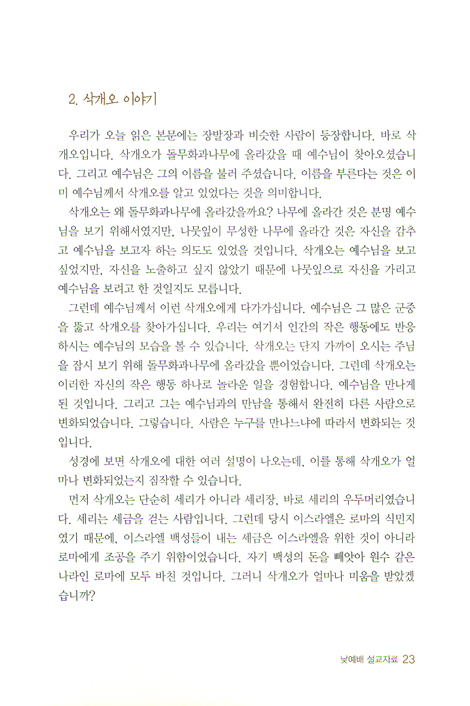 2. 삭개오 이야기

우리가 오늘 읽은 본문에는 장발장과 비슷한 사람이 등장합니다. 바로 삭개오입니다. 삭개오가 돌무화과나무에 올라갔을 때 예수님이 찾아오셨습니다. 그리고 예수님은 그의 이름을 불러 주셨습니다. 이름을 부른다는 것은 이미 예수님께서 삭개오를 알고 있었다는 것을 의미합니다.

삭개오는 왜 돌무화과나무에 올라갔을까요? 나무에 올라간 것은 분명 예수님을 보기 위해서였지만, 나뭇잎이 무성한 나무에 올라간 것은 자신을 감추고 예수님을 보고자 하는 의도도 있었을 것입니다. 삭개오는 예수님을 보고 싶었지만, 자신을 노출하고 싶지 않았기 때문에 나뭇잎으로 자신을 가리고 예수님을 보려고 한 것일지도 모릅니다.

그런데 예수님께서 이런 삭개오에게 다가가십니다. 예수님은 그 많은 군중을 뚫고 삭개오를 찾아가십니다. 우리는 여기서 인간의 작은 행동에도 반응하시는 예수님의 모습을 볼 수 있습니다. 삭개오는 단지 가까이 오시는 주님을 잠시 보기 위해 돌무화과나무에 올라갔을 뿐이었습니다. 그런데 삭개오는 이러한 자신의 작은 행동 하나로 놀라운 일을 경험합니다. 예수님을 만나게 된 것입니다. 그리고 그는 예수님과의 만남을 통해서 완전히 다른 사람으로 변화되었습니다. 그렇습니다. 사람은 누구를 만나느냐에 따라서 변화되는 것입니다.

성경에 보면 삭개오에 대한 여러 설명이 나오는데, 이를 통해 삭개오가 얼마나 변화되었는지 짐작할 수 있습니다.

먼저 삭개오는 단순히 세리가 아니라 세리장, 바로 세리의 우두머리였습니다. 세리는 세금을 걷는 사람입니다. 그런데 당시 이스라엘은 로마의 식민지였기 때문에, 이스라엘 백성들이 내는 세금은 이스라엘을 위한 것이 아니라 로마에게 조공을 주기 위함이었습니다. 자기 백성의 돈을 빼앗아 원수 같은 나라인 로마에 모두 바친 것입니다. 그러니 삭개오가 얼마나 미움을 받았겠습니까?

낮예배 설교자료 23